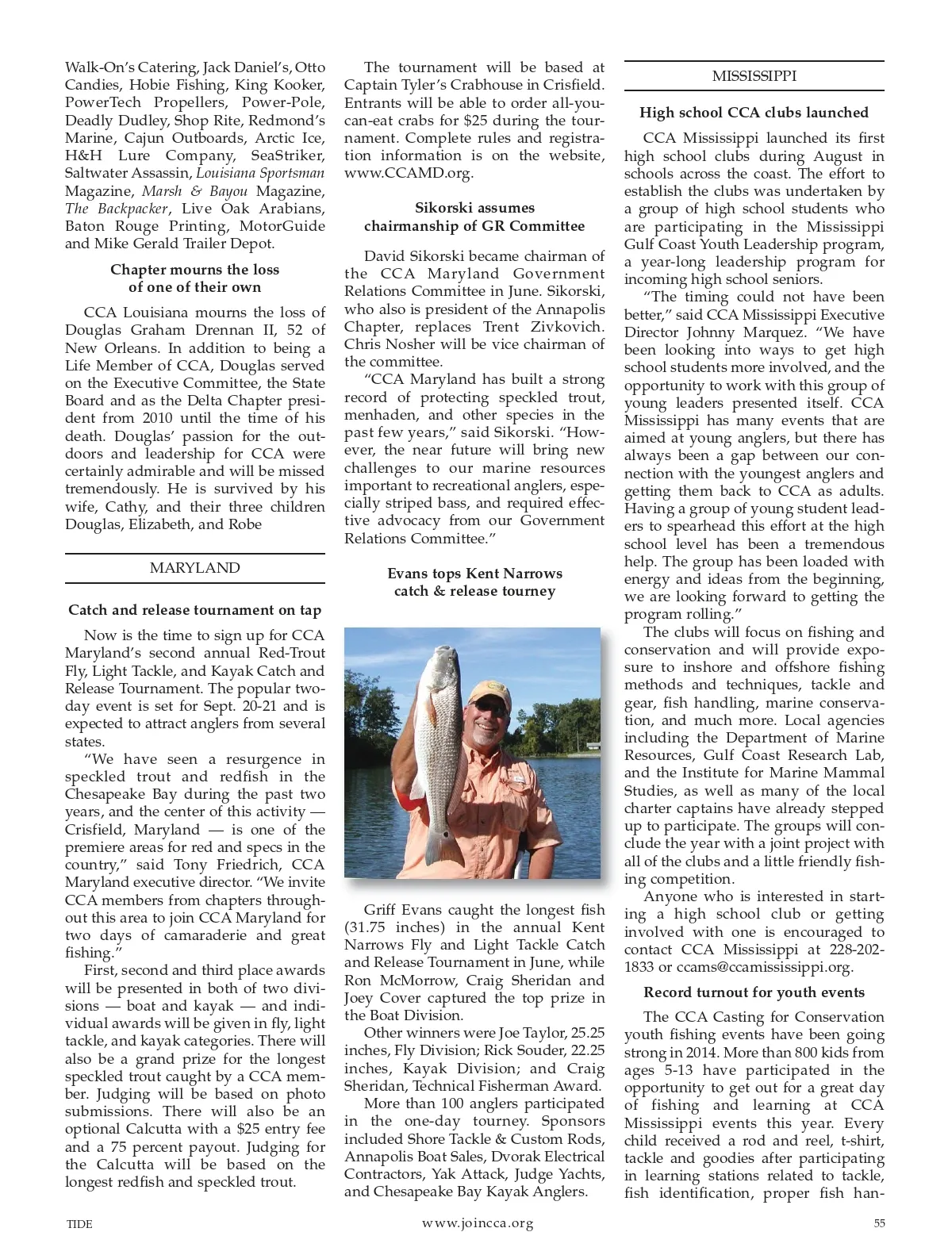 Walk-On's Catering, Jack Daniel's, Otto Candies, Hobie Fishing, King Kooker, PowerTech Propellers, Power-Pole, Deadly Dudley, Shop Rite, Redmond's Marine, Cajun Outboards, Arctic Ice, H&H Lure Company, SeaStriker, Saltwater Assassin, Louisiana Sportsman Magazine, Marsh & Bayou Magazine, The Backpacker, Live Oak Arabians, Baton Rouge Printing, MotorGuide and Mike Gerald Trailer Depot.

Chapter mourns the loss of one of their own

CCA Louisiana mourns the loss of Douglas Graham Drennan II, 52 of New Orleans. In addition to being a Life Member of CCA, Douglas served on the Executive Committee, the State Board and as the Delta Chapter president from 2010 until the time of his death. Douglas' passion for the outdoors and leadership for CCA were certainly admirable and will be missed tremendously. He is survived by his wife, Cathy, and their three children Douglas, Elizabeth, and Robe

MARYLAND

Catch and release tournament on tap

Now is the time to sign up for CCA Maryland's second annual Red-Trout Fly, Light Tackle, and Kayak Catch and Release Tournament. The popular two-day event is set for Sept. 20-21 and is expected to attract anglers from several states.

"We have seen a resurgence in speckled trout and redfish in the Chesapeake Bay during the past two years, and the center of this activity — Crisfield, Maryland — is one of the premiere areas for red and specs in the country," said Tony Friedrich, CCA Maryland executive director. "We invite CCA members from chapters throughout this area to join CCA Maryland for two days of camaraderie and great fishing."

First, second and third place awards will be presented in both of two divisions — boat and kayak — and individual awards will be given in fly, light tackle, and kayak categories. There will also be a grand prize for the longest speckled trout caught by a CCA member. Judging will be based on photo submissions. There will also be an optional Calcutta with a $25 entry fee and a 75 percent payout. Judging for the Calcutta will be based on the longest redfish and speckled trout.

The tournament will be based at Captain Tyler's Crabhouse in Crisfield. Entrants will be able to order all-you-can-eat crabs for $25 during the tournament. Complete rules and registration information is on the website, www.CCAMD.org.

Sikorski assumes chairmanship of GR Committee

David Sikorski became chairman of the CCA Maryland Government Relations Committee in June. Sikorski, who also is president of the Annapolis Chapter, replaces Trent Zivkovich. Chris Nosher will be vice chairman of the committee.

"CCA Maryland has built a strong record of protecting speckled trout, menhaden, and other species in the past few years," said Sikorski. "However, the near future will bring new challenges to our marine resources important to recreational anglers, especially striped bass, and required effective advocacy from our Government Relations Committee."

Evans tops Kent Narrows catch & release tourney

Griff Evans caught the longest fish (31.75 inches) in the annual Kent Narrows Fly and Light Tackle Catch and Release Tournament in June, while Ron McMorrow, Craig Sheridan and Joey Cover captured the top prize in the Boat Division.

Other winners were Joe Taylor, 25.25 inches, Fly Division; Rick Souder, 22.25 inches, Kayak Division; and Craig Sheridan, Technical Fisherman Award.

More than 100 anglers participated in the one-day tourney. Sponsors included Shore Tackle & Custom Rods, Annapolis Boat Sales, Dvorak Electrical Contractors, Yak Attack, Judge Yachts, and Chesapeake Bay Kayak Anglers.

MISSISSIPPI

High school CCA clubs launched

CCA Mississippi launched its first high school clubs during August in schools across the coast. The effort to establish the clubs was undertaken by a group of high school students who are participating in the Mississippi Gulf Coast Youth Leadership program, a year-long leadership program for incoming high school seniors.

"The timing could not have been better," said CCA Mississippi Executive Director Johnny Marquez. "We have been looking into ways to get high school students more involved, and the opportunity to work with this group of young leaders presented itself. CCA Mississippi has many events that are aimed at young anglers, but there has always been a gap between our connection with the youngest anglers and getting them back to CCA as adults. Having a group of young student leaders to spearhead this effort at the high school level has been a tremendous help. The group has been loaded with energy and ideas from the beginning, we are looking forward to getting the program rolling."

The clubs will focus on fishing and conservation and will provide exposure to inshore and offshore fishing methods and techniques, tackle and gear, fish handling, marine conservation, and much more. Local agencies including the Department of Marine Resources, Gulf Coast Research Lab, and the Institute for Marine Mammal Studies, as well as many of the local charter captains have already stepped up to participate. The groups will conclude the year with a joint project with all of the clubs and a little friendly fishing competition.

Anyone who is interested in starting a high school club or getting involved with one is encouraged to contact CCA Mississippi at 228-202-1833 or ccams@ccamississippi.org.

Record turnout for youth events

The CCA Casting for Conservation youth fishing events have been going strong in 2014. More than 800 kids from ages 5-13 have participated in the opportunity to get out for a great day of fishing and learning at CCA Mississippi events this year. Every child received a rod and reel, t-shirt, tackle and goodies after participating in learning stations related to tackle, fish identification, proper fish han-

TIDE
www.joincca.org
55